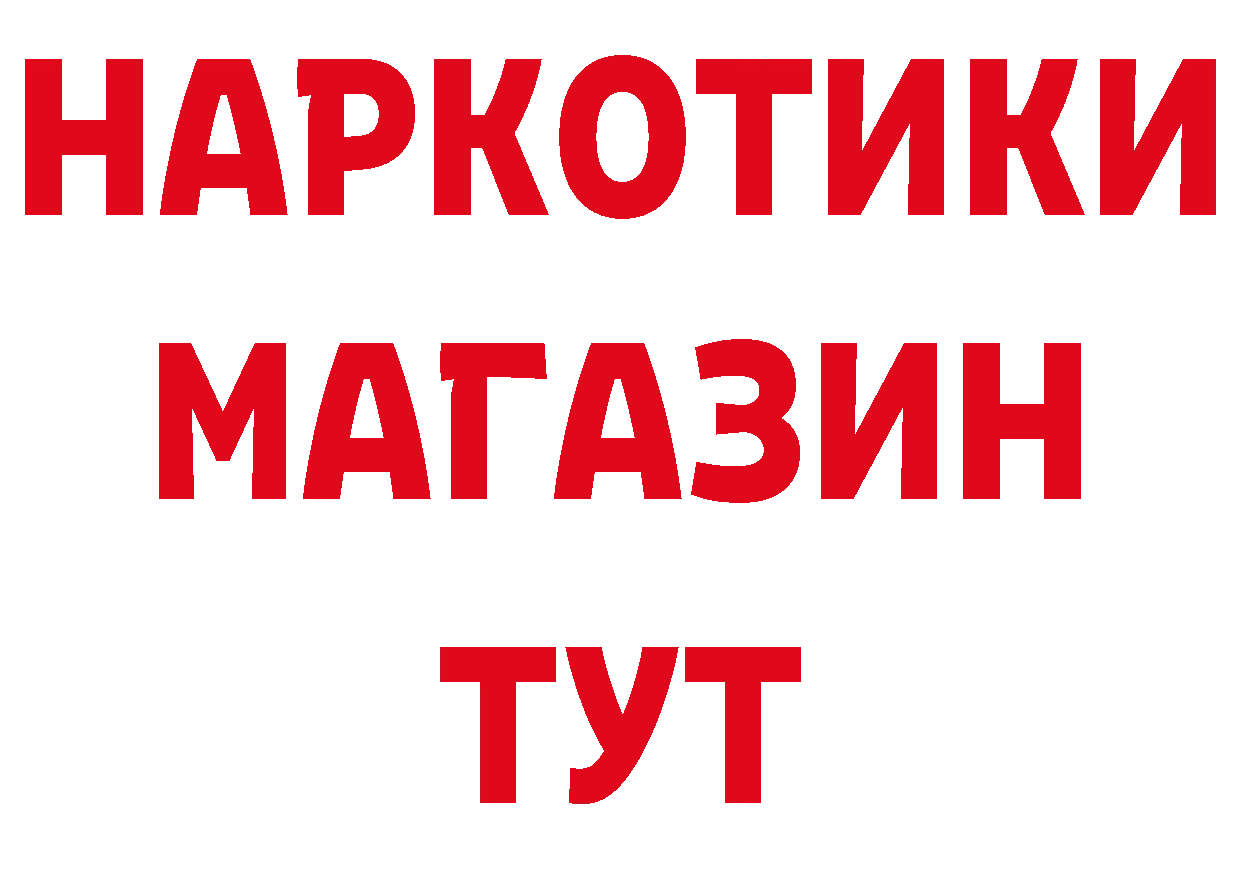 НАРКОТИКИ МАГАЗИН ТУТ